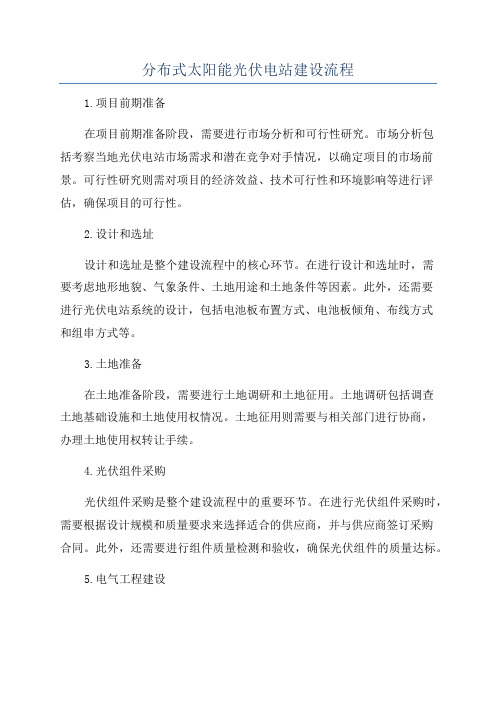 分布式太阳能光伏电站建设流程

1.项目前期准备

在项目前期准备阶段，需要进行市场分析和可行性研究。市场分析包括考察当地光伏电站市场需求和潜在竞争对手情况，以确定项目的市场前景。可行性研究则需对项目的经济效益、技术可行性和环境影响等进行评估，确保项目的可行性。

2.设计和选址

设计和选址是整个建设流程中的核心环节。在进行设计和选址时，需要考虑地形地貌、气象条件、土地用途和土地条件等因素。此外，还需要进行光伏电站系统的设计，包括电池板布置方式、电池板倾角、布线方式和组串方式等。

3.土地准备

在土地准备阶段，需要进行土地调研和土地征用。土地调研包括调查土地基础设施和土地使用权情况。土地征用则需要与相关部门进行协商，办理土地使用权转让手续。

4.光伏组件采购

光伏组件采购是整个建设流程中的重要环节。在进行光伏组件采购时，需要根据设计规模和质量要求来选择适合的供应商，并与供应商签订采购合同。此外，还需要进行组件质量检测和验收，确保光伏组件的质量达标。

5.电气工程建设